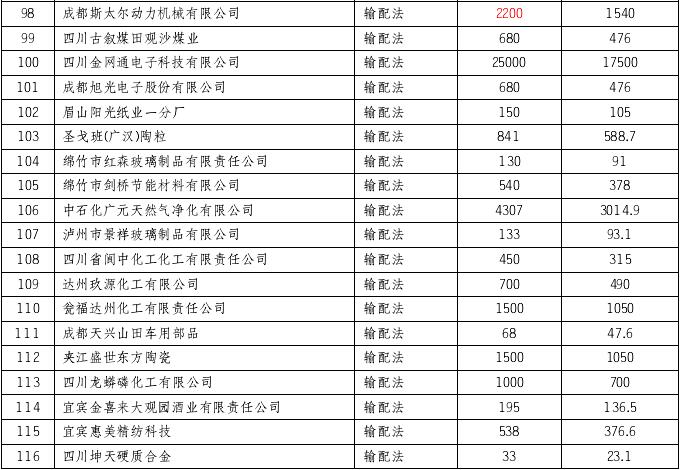 | 98 | 成都斯太尔动力机械有限公司 | 输配法 | 2200 | 1540 |
|---|---|---|---|---|
| 99 | 四川古叙煤田观沙煤业 | 输配法 | 680 | 476 |
| 100 | 四川金网通电子科技有限公司 | 输配法 | 25000 | 17500 |
| 101 | 成都旭光电子股份有限公司 | 输配法 | 680 | 476 |
| 102 | 眉山阳光纸业一分厂 | 输配法 | 150 | 105 |
| 103 | 圣戈班(广汉)陶粒 | 输配法 | 841 | 588.7 |
| 104 | 绵竹市红森玻璃制品有限责任公司 | 输配法 | 130 | 91 |
| 105 | 绵竹市剑桥节能材料有限公司 | 输配法 | 540 | 378 |
| 106 | 中石化广元天然气净化有限公司 | 输配法 | 4307 | 3014.9 |
| 107 | 泸州市景祥玻璃制品有限公司 | 输配法 | 133 | 93.1 |
| 108 | 四川省阆中化工化工有限责任公司 | 输配法 | 450 | 315 |
| 109 | 达州玖源化工有限公司 | 输配法 | 700 | 490 |
| 110 | 瓮福达州化工有限责任公司 | 输配法 | 1500 | 1050 |
| 111 | 成都天兴山田车用部品 | 输配法 | 68 | 47.6 |
| 112 | 夹江盛世东方陶瓷 | 输配法 | 1500 | 1050 |
| 113 | 四川龙蟒磷化工有限公司 | 输配法 | 1000 | 700 |
| 114 | 宜宾金喜来大观园酒业有限责任公司 | 输配法 | 195 | 136.5 |
| 115 | 宜宾惠美精纺科技 | 输配法 | 538 | 376.6 |
| 116 | 四川坤天硬质合金 | 输配法 | 33 | 23.1 |